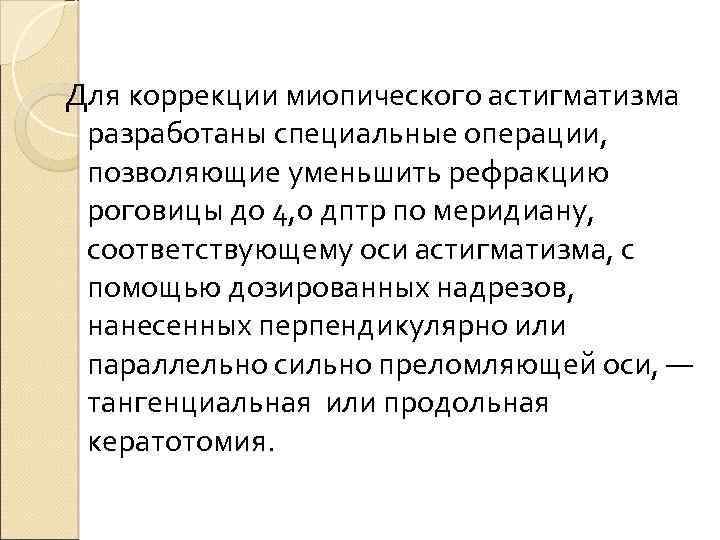 Для коррекции миопического астигматизма разработаны специальные операции, позволяющие уменьшить рефракцию роговицы до 4,0 дптр по меридиану, соответствующему оси астигматизма, с помощью дозированных надрезов, нанесенных перпендикулярно или параллельно сильно преломляющей оси, — тангенциальная или продольная кератотомия.